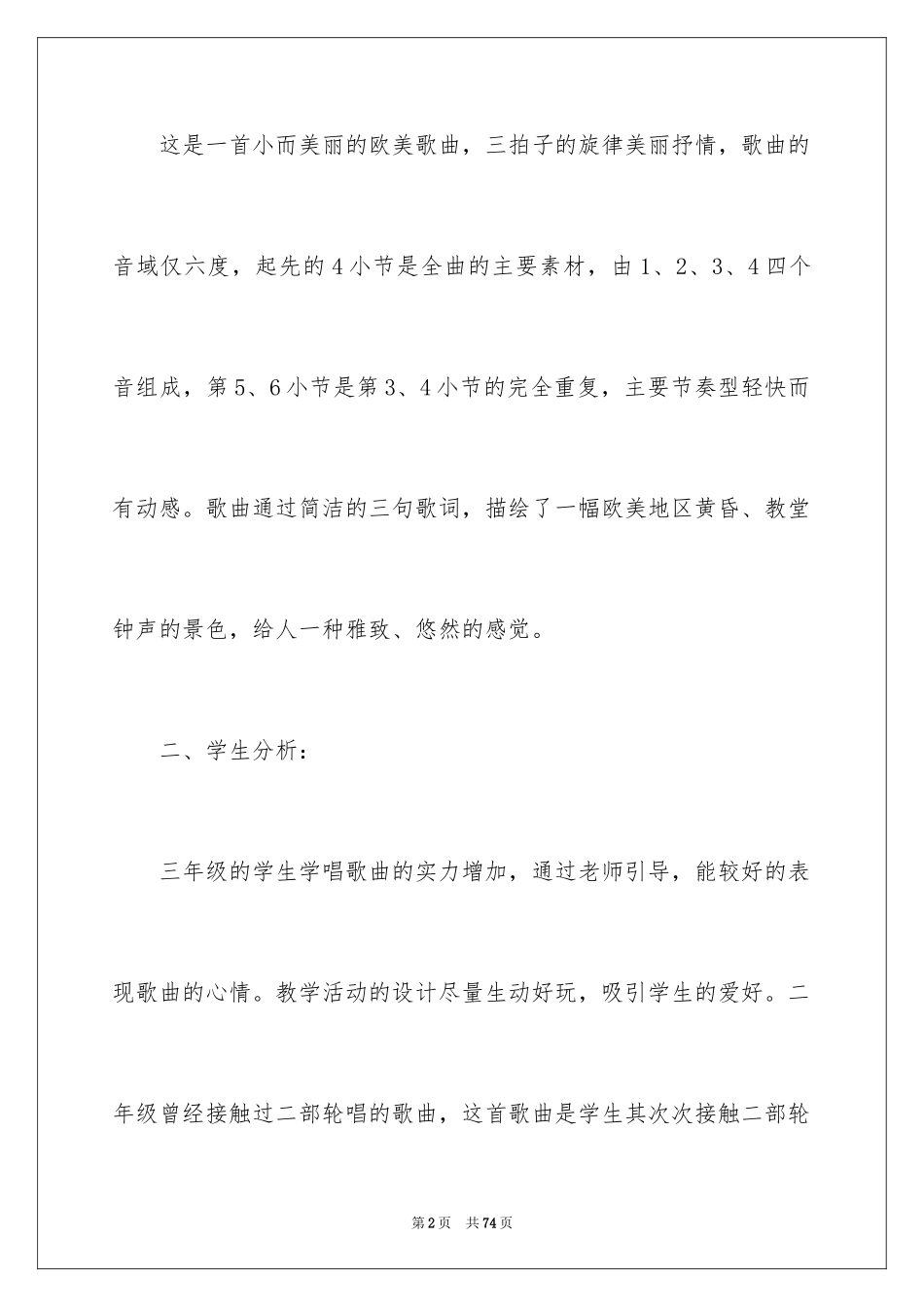 这是一首小而美丽的欧美歌曲，三拍子的旋律美丽抒情，歌曲的音域仅六度，起先的4小节是全曲的主要素材，由1、2、3、4四个音组成，第5、6小节是第3、4小节的完全重复，主要节奏型轻快而有动感。歌曲通过简洁的三句歌词，描绘了一幅欧美地区黄昏、教堂钟声的景色，给人一种雅致、悠然的感觉。

二、学生分析：

三年级的学生学唱歌曲的实力增加，通过老师引导，能较好的表现歌曲的心情。教学活动的设计尽量生动好玩，吸引学生的爱好。二年级曾经接触过二部轮唱的歌曲，这首歌曲是学生其次次接触二部轮

第2页 共74页